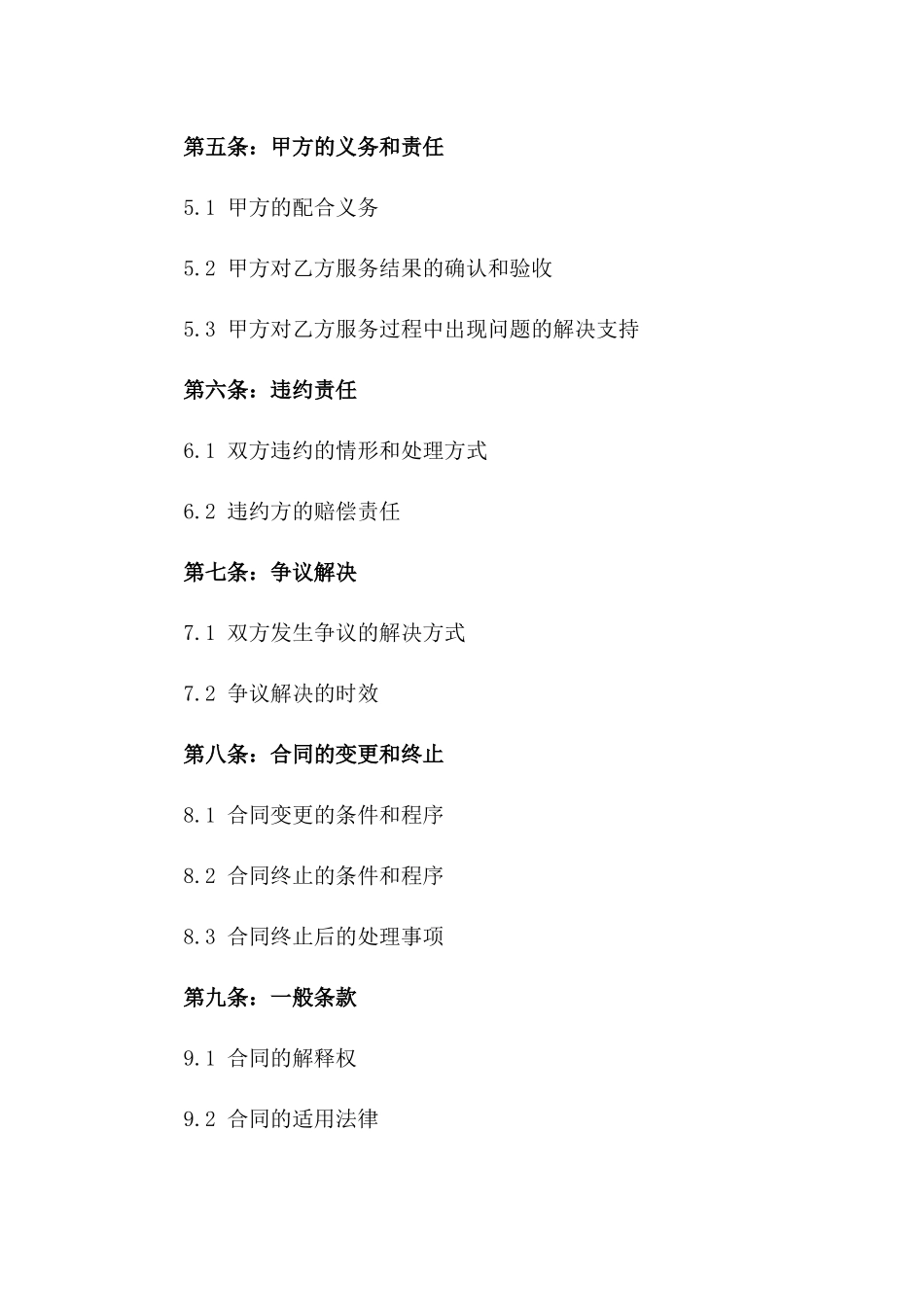 第五条：甲方的义务和责任

5.1 甲方的配合义务

5.2 甲方对乙方服务结果的确认和验收

5.3 甲方对乙方服务过程中出现问题的解决支持

第六条：违约责任

6.1 双方违约的情形和处理方式

6.2 违约方的赔偿责任

第七条：争议解决

7.1 双方发生争议的解决方式

7.2 争议解决的时效

第八条：合同的变更和终止

8.1 合同变更的条件和程序

8.2 合同终止的条件和程序

8.3 合同终止后的处理事项

第九条：一般条款

9.1 合同的解释权

9.2 合同的适用法律